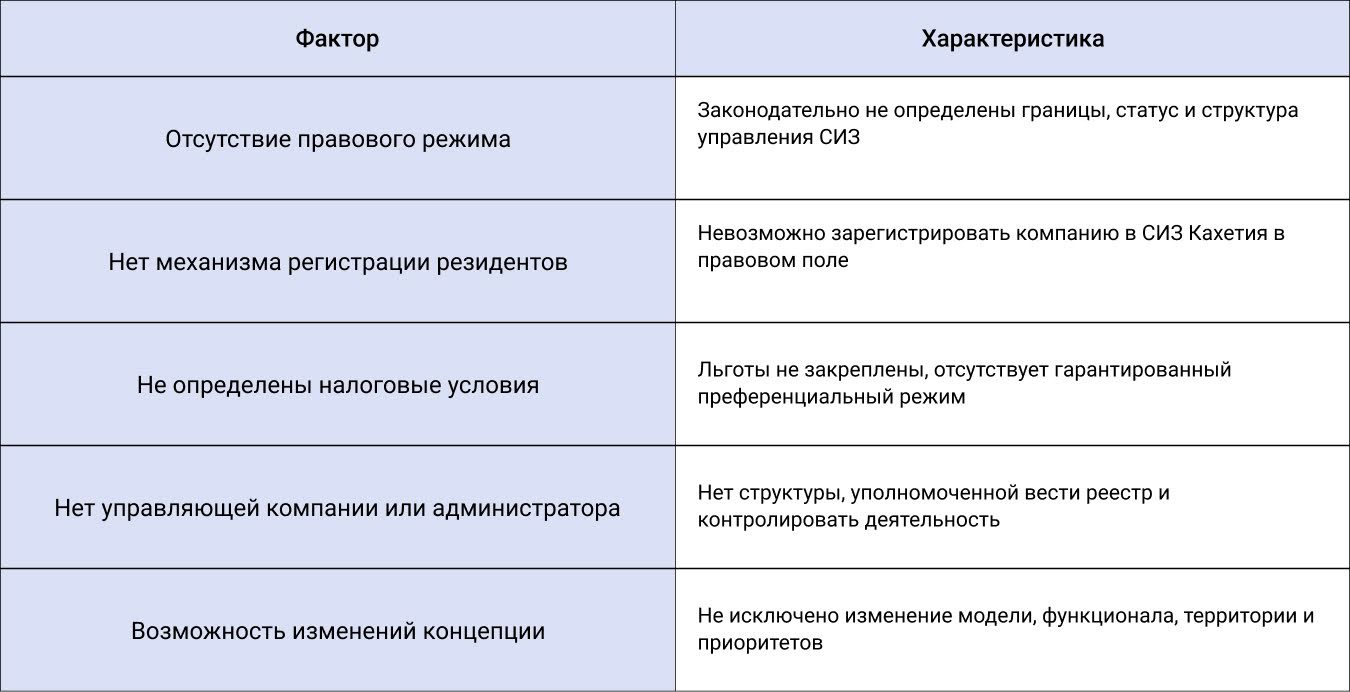 | Фактор | Характеристика |
|---|---|
| Отсутствие правового режима | Законодательно не определены границы, статус и структура управления СИЗ |
| Нет механизма регистрации резидентов | Невозможно зарегистрировать компанию в СИЗ Кахетия в правовом поле |
| Не определены налоговые условия | Льготы не закреплены, отсутствует гарантированный преференциальный режим |
| Нет управляющей компании или администратора | Нет структуры, уполномоченной вести реестр и контролировать деятельность |
| Возможность изменений концепции | Не исключено изменение модели, функционала, территории и приоритетов |